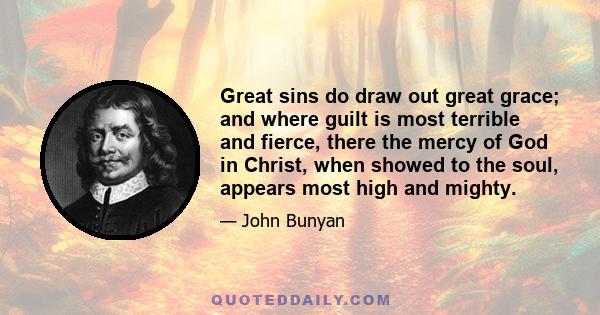 Great sins do draw out great grace; and where guilt is most terrible and fierce, there the mercy of God in Christ, when showed to the soul, appears most high and mighty.

— John Bunyan

QUOTEDDAILY.COM